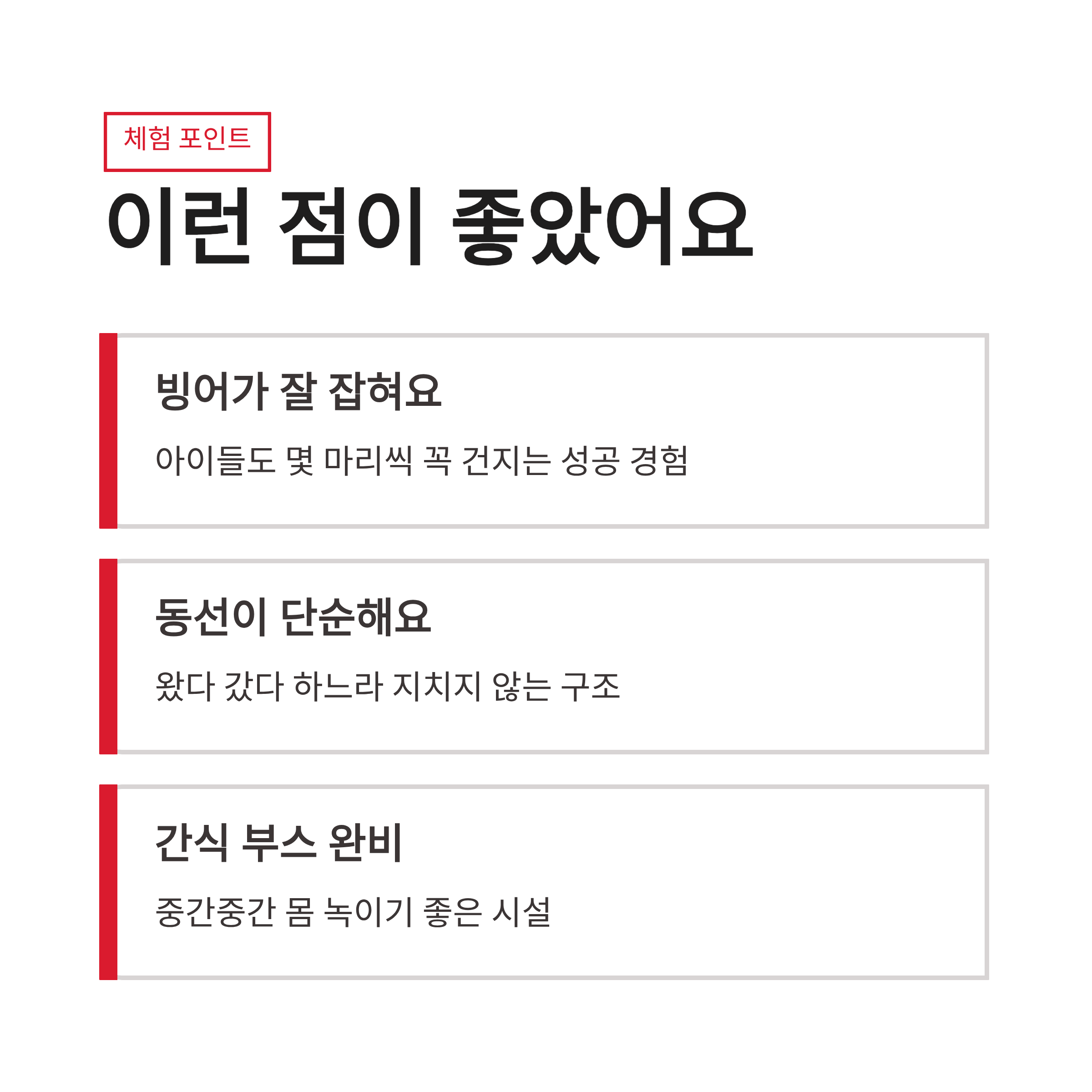 체험 포인트

이런 점이 좋았어요

빙어가 잘 잡혀요

아이들도 몇 마리씩 꼭 건지는 성공 경험

동선이 단순해요

왔다 갔다 하느라 지치지 않는 구조

간식 부스 완비

중간중간 몸 녹이기 좋은 시설